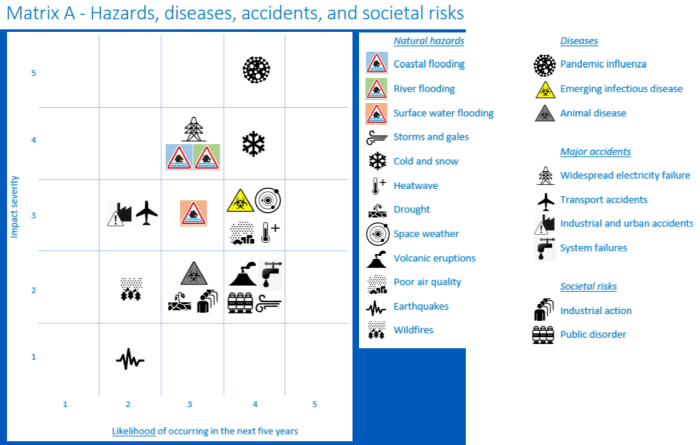 Matrix A - Hazards, diseases, accidents, and societal risks

Impact severity

5

4

3

2

1

1 2 3 4 5

Likelihood of occurring in the next five years

Natural hazards
Coastal flooding
River flooding
Surface water flooding
Storms and gales
Cold and snow
Heatwave
Drought
Space weather
Volcanic eruptions
Poor air quality
Earthquakes
Wildfires

Diseases
Pandemic influenza
Emerging infectious disease
Animal disease

Major accidents
Widespread electricity failure
Transport accidents
Industrial and urban accidents
System failures

Societal risks
Industrial action
Public disorder